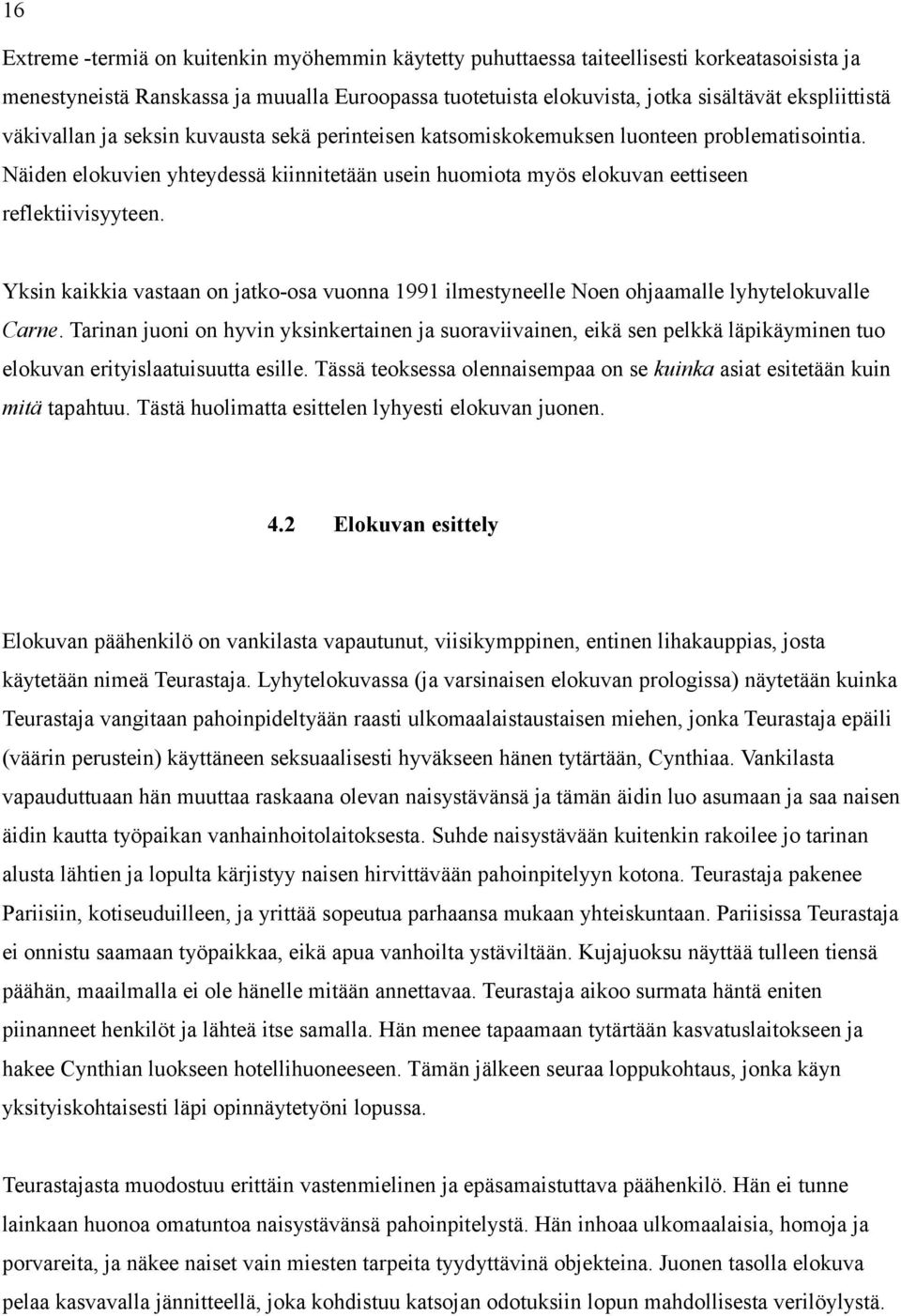 16

Extreme -termiä on kuitenkin myöhemmin käytetty puhuttaessa taiteellisesti korkeatasoisista ja menestyneistä Ranskassa ja muualla Euroopassa tuotetuista elokuvista, jotka sisältävät eksplisiittistä väkivallan ja seksin kuvausta sekä perinteisen katsomiskokemuksen luonteen problematisointia. Näiden elokuvien yhteydessä kiinnitetään usein huomiota myös elokuvan eettiseen reflektiivisyyteen.

Yksin kaikkia vastaan on jatko-osa vuonna 1991 ilmestyneelle Noen ohjaamalle lyhytelokuvalle Carne. Tarinan juoni on hyvin yksinkertainen ja suoraviivainen, eikä sen pelkkä läpikäyminen tuo elokuvan erityislaatuisuutta esille. Tässä teoksessa olennaisempaa on se kuinka asiat esitetään kuin mitä tapahtuu. Tästä huolimatta esittelen lyhyesti elokuvan juonen.

4.2 Elokuvan esittely

Elokuvan päähenkilö on vankilasta vapautunut, viisikymppinen, entinen lihakauppias, josta käytetään nimeä Teurastaja. Lyhytelokuvassa (ja varsinaisen elokuvan prologissa) näytetään kuinka Teurastaja vangitaan pahoinpideltyään raasti ulkomaalaistaustaisen miehen, jonka Teurastaja epäili (väärin perustein) käyttäneen seksuaalisesti hyväkseen hänen tytärtään, Cynthiaa. Vankilasta vapauduttuaan hän muuttaa raskaana olevan naisystävänsä ja tämän äidin luo asumaan ja saa naisen äidin kautta työpaikan vanhainhoitolaitoksesta. Suhde naisystävään kuitenkin rakoilee jo tarinan alusta lähtien ja lopulta kärjistyy naisen hirvittävään pahoinpitelyyn kotona. Teurastaja pakenee Pariisiin, kotiseuduilleen, ja yrittää sopeutua parhaansa mukaan yhteiskuntaan. Pariisissa Teurastaja ei onnistu saamaan työpaikkaa, eikä apua vanhoilta ystäviltään. Kujajuoksu näyttää tulleen tiensä päähän, maailmalla ei ole hänelle mitään annettavaa. Teurastaja aikoo surmata häntä eniten piinanneet henkilöt ja lähteä itse samalla. Hän menee tapaamaan tytärtään kasvatuslaitokseen ja hakee Cynthian luokseen hotellihuoneeseen. Tämän jälkeen seuraa loppukohtaus, jonka käyn yksityiskohtaisesti läpi opinnäytetyöni lopussa.

Teurastajasta muodostuu erittäin vastenmielinen ja epäsamaistuttava päähenkilö. Hän ei tunne lainkaan huonoa omatuntoa naisystävänsä pahoinpitelystä. Hän inhoaa ulkomaalaisia, homoja ja porvareita, ja näkee naiset vain miesten tarpeita tyydyttävinä objekteina. Juonen tasolla elokuva pelaa kasvavalla jännitteellä, joka kohdistuu katsojan odotuksiin lopun mahdollisesta verilöylystä.